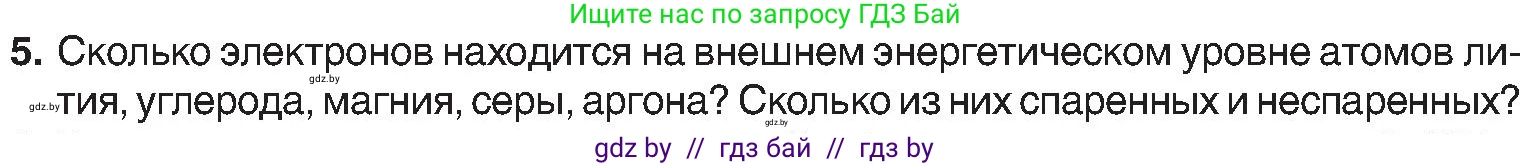 Ищите нас по запросу ГДЗ Бай

5. Сколько электронов находится на внешнем энергетическом уровне атомов лития, углерода, магния, серы, аргона? Сколько из них спаренных и неспаренных?

gdz.by

gdz.by

gdz.by

gdz by // гдз бай // гдз by